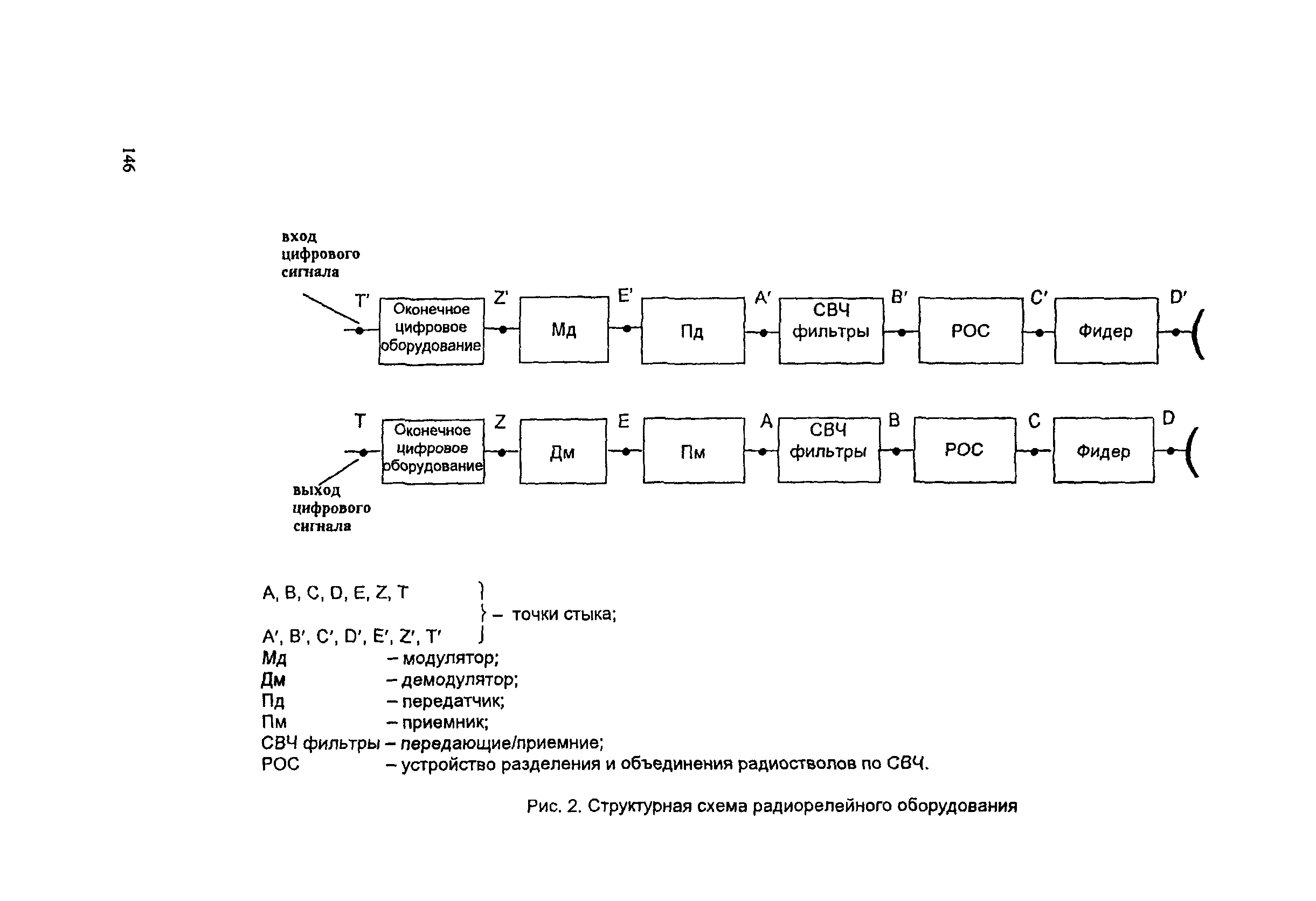 146

вход цифрового сигнала

T' Оконечное цифровое оборудование Z' Мд E' Пд A' СВЧ фильтры B' РОС C' Фидер D'

T Оконечное цифровое оборудование Z Дм E Пм A СВЧ фильтры B РОС C Фидер D

выход цифрового сигнала

A, B, C, D, E, Z, T
} – точки стыка;
A', B', C', D', E', Z', T'
Мд – модулятор;
Дм – демодулятор;
Пд – передатчик;
Пм – приемник;
СВЧ фильтры – передающие/приемние;
РОС – устройство разделения и объединения радиостволов по СВЧ.

Рис. 2. Структурная схема радиорелейного оборудования